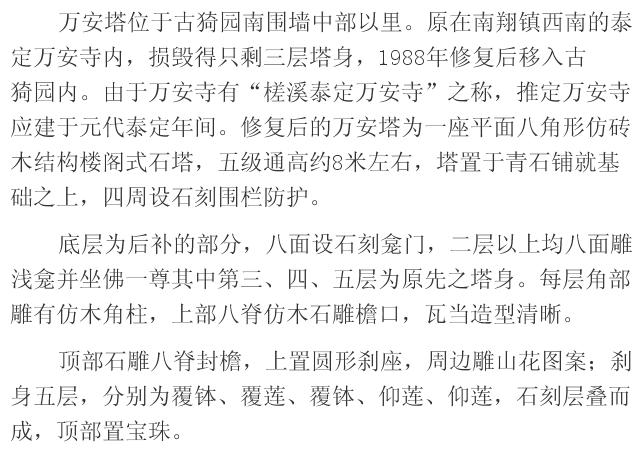 万安塔位于古猗园南围墙中部以里。原在南翔镇西南的泰定万安寺内，损毁得只剩三层塔身，1988年修复后移入古猗园内。由于万安寺有“槎溪泰定万安寺”之称，推定万安寺应建于元代泰定年间。修复后的万安塔为一座平面八角形仿砖木结构楼阁式石塔，五级通高约8米左右，塔置于青石铺就基础之上，四周设石刻围栏防护。

底层为后补的部分，八面设石刻龛门，二层以上均八面雕浅龛并坐佛一尊其中第三、四、五层为原先之塔身。每层角部雕有仿木角柱，上部八脊仿木石雕檐口，瓦当造型清晰。

顶部石雕八脊封檐，上置圆形刹座，周边雕山花图案；刹身五层，分别为覆钵、覆莲、覆钵、仰莲、仰莲，石刻层叠而成，顶部置宝珠。